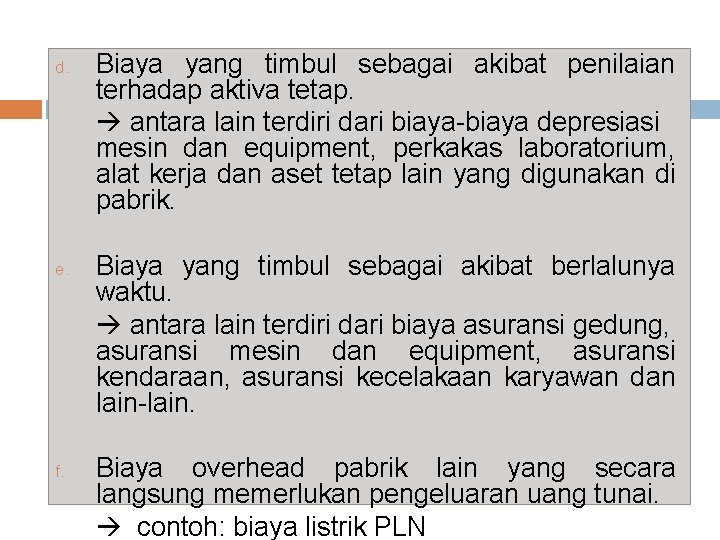 d. Biaya yang timbul sebagai akibat penilaian terhadap aktiva tetap.

→ antara lain terdiri dari biaya-biaya depresiasi mesin dan equipment, perkakas laboratorium, alat kerja dan aset tetap lain yang digunakan di pabrik.

e. Biaya yang timbul sebagai akibat berlalunya waktu.

→ antara lain terdiri dari biaya asuransi gedung, asuransi mesin dan equipment, asuransi kendaraan, asuransi kecelakaan karyawan dan lain-lain.

f. Biaya overhead pabrik lain yang secara langsung memerlukan pengeluaran uang tunai.

→ contoh: biaya listrik PLN